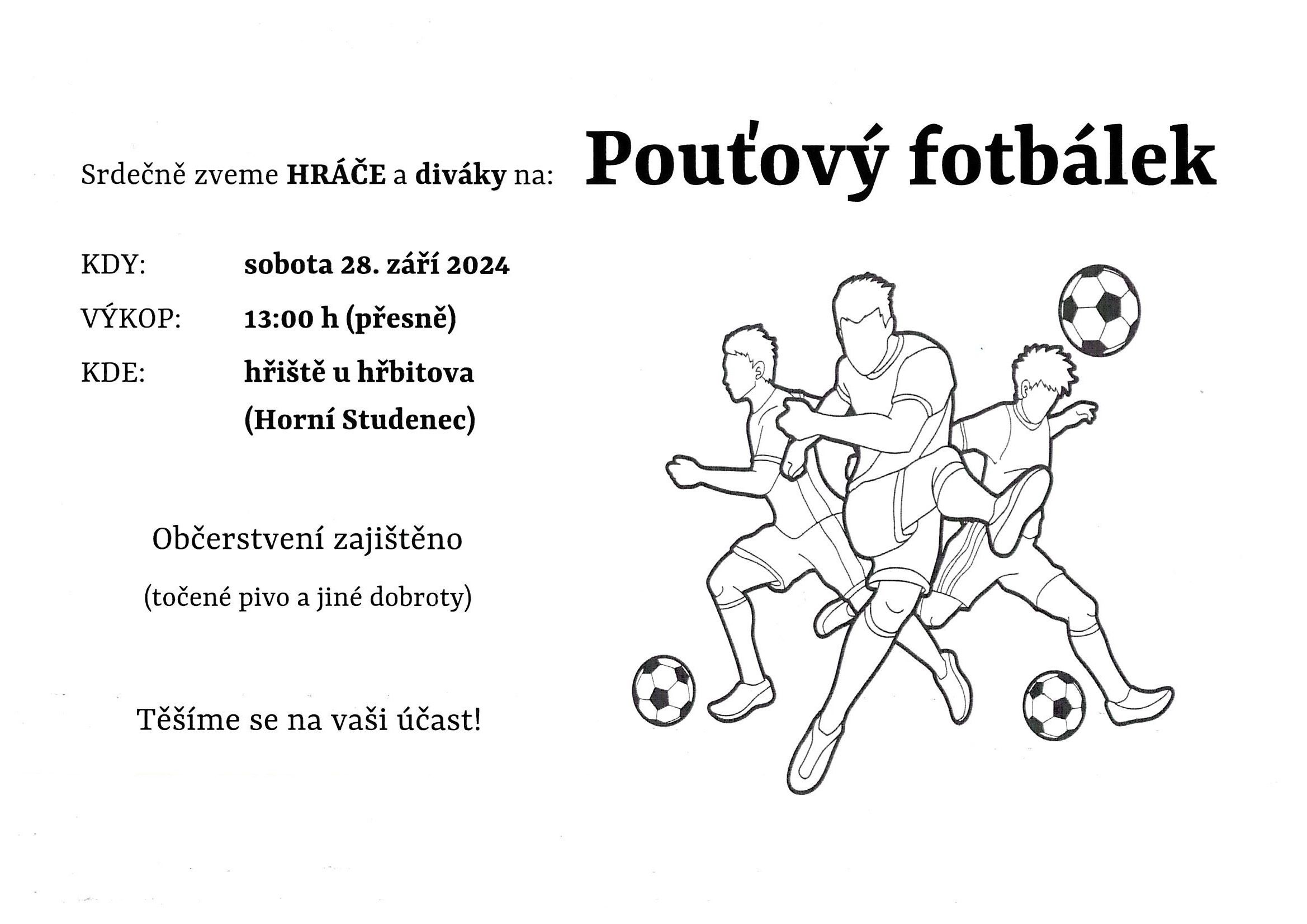 Srdečně zveme HRÁČE a diváky na: Pouťový fotbálek

KDY: sobota 28. září 2024

VÝKOP: 13:00 h (přesně)

KDE: hřiště u hřbitova (Horní Studenec)

Občerstvení zajištěno

(točené pivo a jiné dobroty)

Těšíme se na vaši účast!